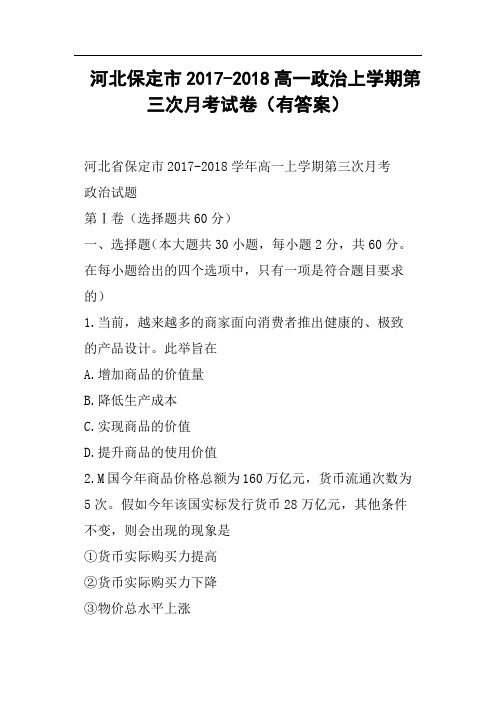 河北保定市2017-2018高一政治上学期第三次月考试卷（有答案）

河北省保定市2017-2018学年高一上学期第三次月考
政治试题
第Ⅰ卷（选择题共60分）
一、选择题（本大题共30小题，每小题2分，共60分。在每小题给出的四个选项中，只有一项是符合题目要求的）
1.当前，越来越多的商家面向消费者推出健康的、极致的产品设计。此举旨在
A.增加商品的价值量
B.降低生产成本
C.实现商品的价值
D.提升商品的使用价值
2.M国今年商品价格总额为160万亿元，货币流通次数为5次。假如今年该国实标发行货币28万亿元，其他条件不变，则会出现的现象是
①货币实际购买力提高
②货币实际购买力下降
③物价总水平上涨